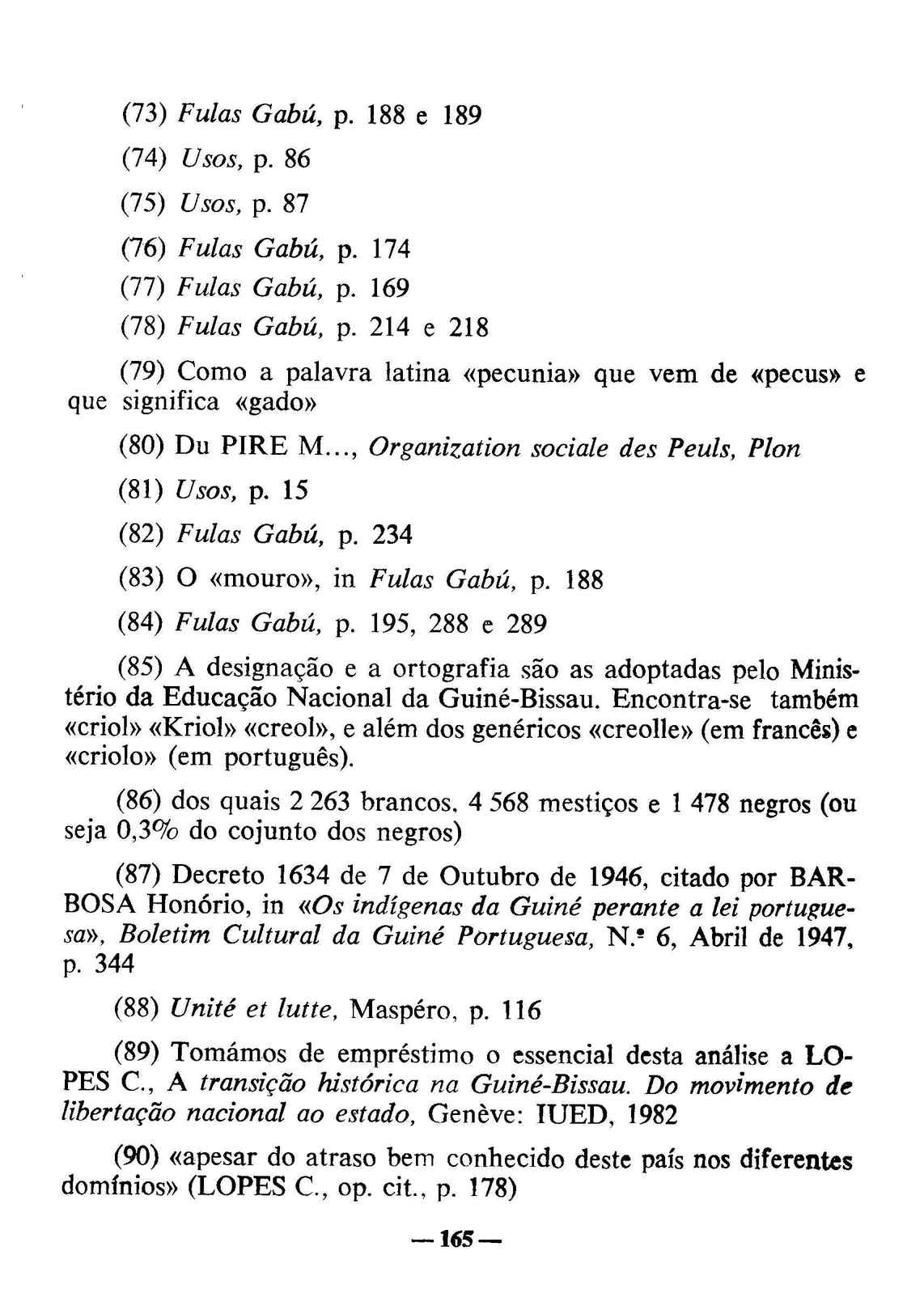 (73) Fulas Gabú, p. 188 e 189

(74) Usos, p. 86

(75) Usos, p. 87

(76) Fulas Gabú, p. 174

(77) Fulas Gabú, p. 169

(78) Fulas Gabú, p. 214 e 218

(79) Como a palavra latina «pecunia» que vem de «pecus» e que significa «gado»

(80) Du PIRE M..., Organization sociale des Peuls, Plon

(81) Usos, p. 15

(82) Fulas Gabú, p. 234

(83) O «mouro», in Fulas Gabú, p. 188

(84) Fulas Gabú, p. 195, 288 e 289

(85) A designação e a ortografia são as adoptadas pelo Ministério da Educação Nacional da Guiné-Bissau. Encontra-se também «criol» «Kriol» «creol», e além dos genéricos «creolle» (em francês) e «criolo» (em português).

(86) dos quais 2 263 brancos, 4 568 mestiços e 1 478 negros (ou seja 0,3% do cojunto dos negros)

(87) Decreto 1634 de 7 de Outubro de 1946, citado por BARBOSA Honório, in «Os indígenas da Guiné perante a lei portuguesa», Boletim Cultural da Guiné Portuguesa, N.º 6, Abril de 1947, p. 344

(88) Unité et lutte, Maspéro, p. 116

(89) Tomámos de empréstimo o essencial desta análise a LOPES C., A transição histórica na Guiné-Bissau. Do movimento de libertação nacional ao estado, Genève: IUED, 1982

(90) «apesar do atraso bem conhecido deste país nos diferentes domínios» (LOPES C., op. cit., p. 178)

— 165 —